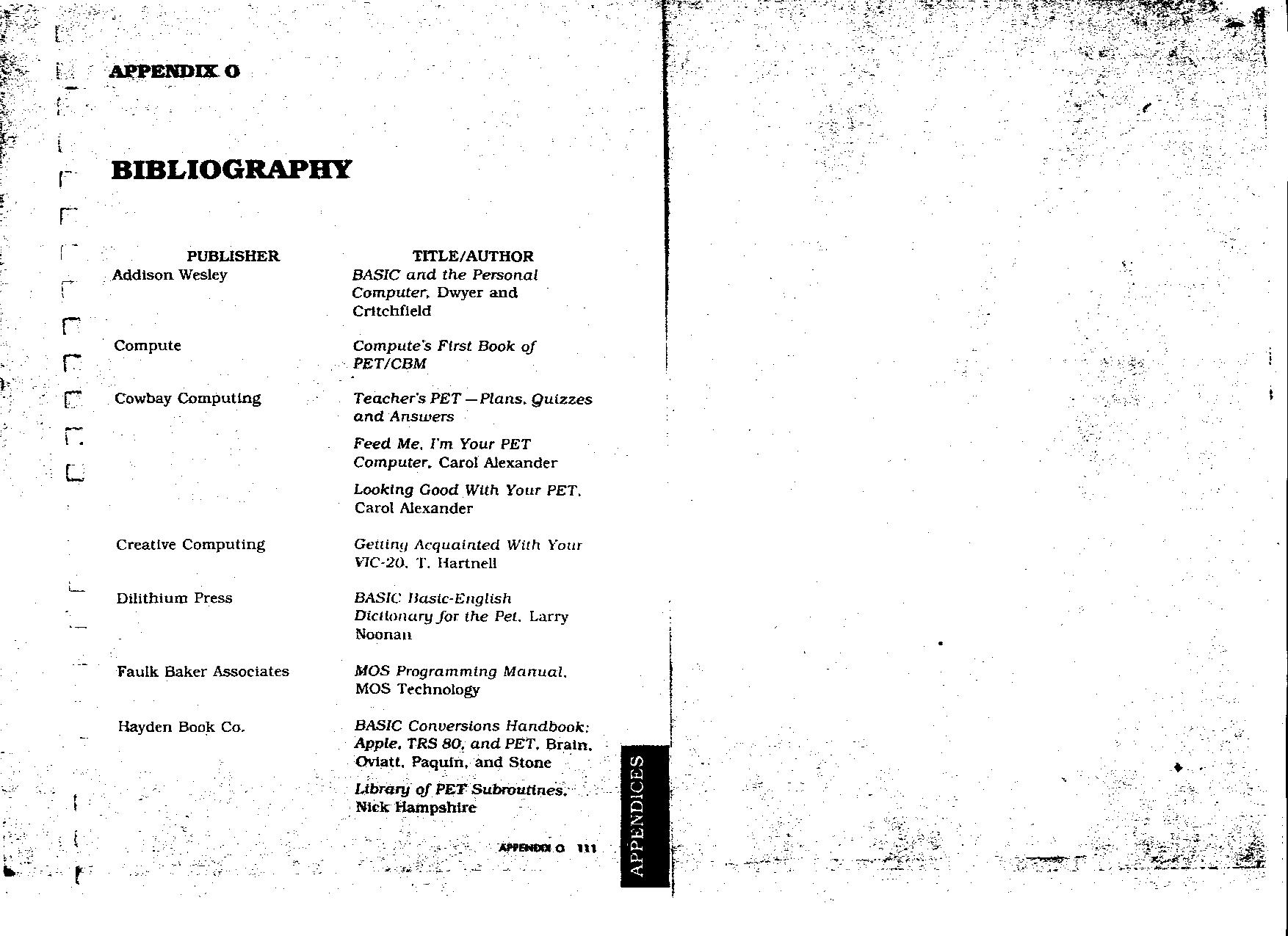 APPENDIX O

BIBLIOGRAPHY

| PUBLISHER | TITLE/AUTHOR |
|---|---|
| Addison Wesley | BASIC and the Personal Computer, Dwyer and Critchfield |
| Compute | Compute's First Book of PET/CBM |
| Cowbay Computing | Teacher's PET —Plans, Quizzes and Answers |
| | Feed Me, I'm Your PET Computer, Carol Alexander |
| | Looking Good With Your PET, Carol Alexander |
| Creative Computing | Getting Acquainted With Your VIC-20, T. Hartnell |
| Dilithium Press | BASIC Basic-English Dictionary for the Pet, Larry Noonan |
| Faulk Baker Associates | MOS Programming Manual, MOS Technology |
| Hayden Book Co. | BASIC Conversions Handbook: Apple, TRS 80, and PET, Brain, Oviatt, Paquin, and Stone |
| | Library of PET Subroutines, Nick Hampshire |

APPENDIX O 111

APPENDICES